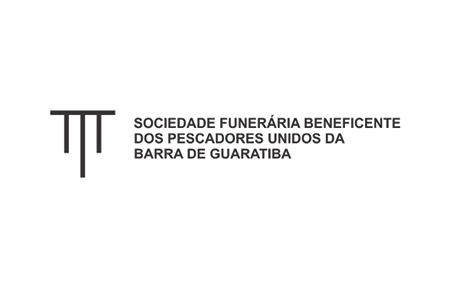 SOCIEDADE FUNERÁRIA BENEFICENTE DOS PESCADORES UNIDOS DA BARRA DE GUARATIBA